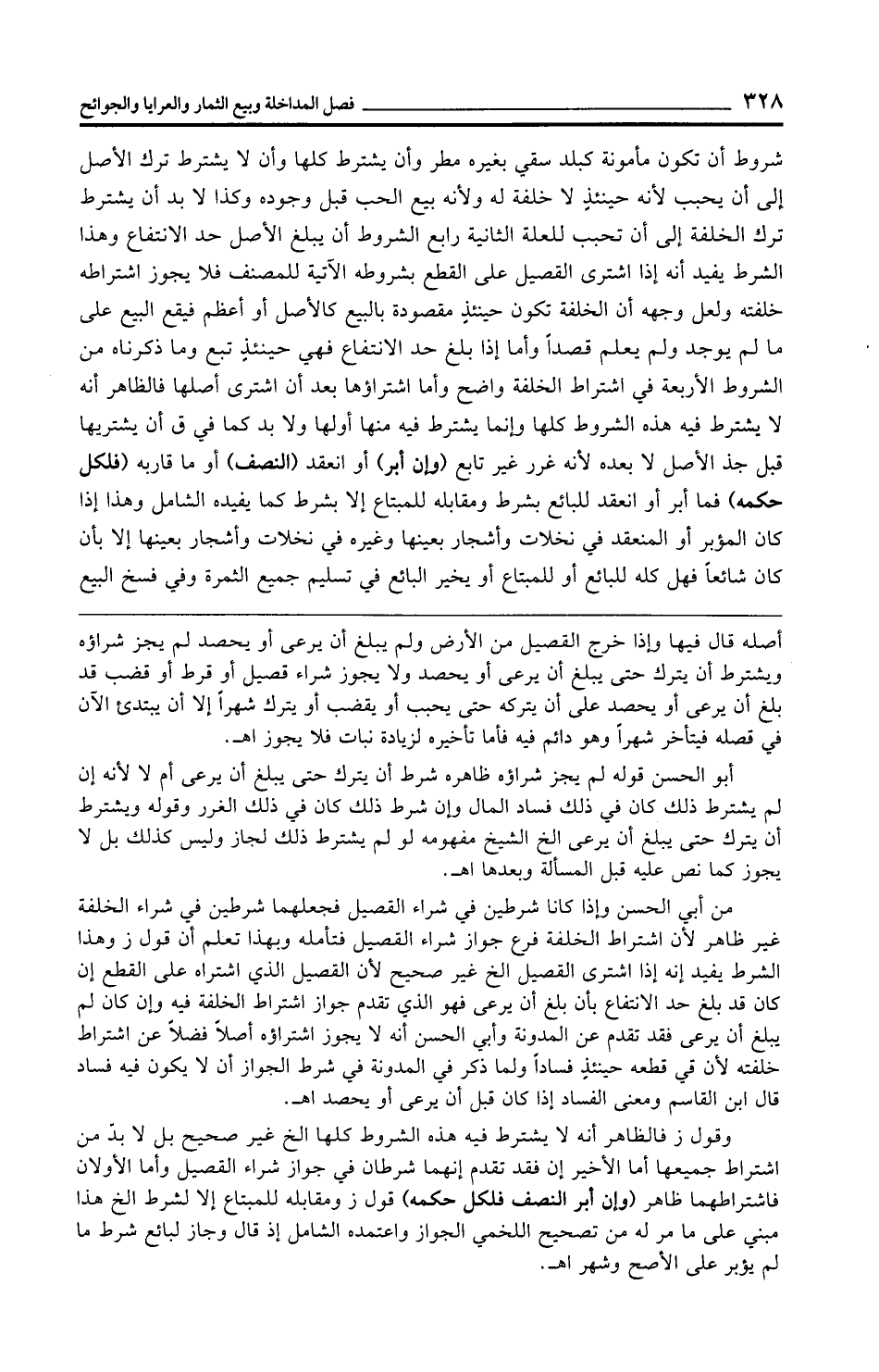 ٣٢٨ فصل المداخلة وبيع الثمار والعرايا والجوائح

شروط أن تكون مأمونة كبلد سقي بغيره مطر وأن يشترط كلها وأن لا يشترط ترك الأصل إلى أن يحبب لأنه حينئذٍ لا خلفة له ولأنه بيع الحب قبل وجوده وكذا لا بد أن يشترط ترك الخلفة إلى أن تحبب للعلة الثانية رابع الشروط أن يبلغ الأصل حد الانتفاع وهذا الشرط يفيد أنه إذا اشترى القصيل على القطع بشروطه الآتية للمصنف فلا يجوز اشتراطه خلفته ولعل وجهه أن الخلفة تكون حينئذٍ مقصودة بالبيع كالأصل أو أعظم فيقع البيع على ما لم يوجد ولم يعلم قصداً وأما إذا بلغ حد الانتفاع فهي حينئذٍ تبع وما ذكرناه من الشروط الأربعة في اشتراط الخلفة واضح وأما اشتراؤها بعد أن اشترى أصلها فالظاهر أنه لا يشترط فيه هذه الشروط كلها وإنما يشترط فيه منها أولها ولا بد كما في ق أن يشتريها قبل جذ الأصل لا بعده لأنه غرر غير تابع (وإن أبر) أو انعقد (النصف) أو ما قاربه (فلكل حكمه) فما أبر أو انعقد للبائع بشرط ومقابله للمبتاع إلا بشرط كما يفيده الشامل وهذا إذا كان المؤبر أو المنعقد في نخلات وأشجار بعينها وغيره في نخلات وأشجار بعينها إلا بأن كان شائعاً فهل كله للبائع أو للمبتاع أو يخير البائع في تسليم جميع الثمرة وفي فسخ البيع

أصله قال فيها وإذا خرج القصيل من الأرض ولم يبلغ أن يرعى أو يحصد لم يجز شراؤه ويشترط أن يترك حتى يبلغ أن يرعى أو يحصد ولا يجوز شراء قصيل أو قرط أو قضب قد بلغ أن يرعى أو يحصد على أن يتركه حتى يحبب أو يقضب أو يترك شهراً إلا أن يبتدئ الآن في قصله فيتأخر شهراً وهو دائم فيه فأما تأخيره لزيادة نبات فلا يجوز اهـ.

أبو الحسن قوله لم يجز شراؤه ظاهره شرط أن يترك حتى يبلغ أن يرعى أم لا لأنه إن لم يشترط ذلك كان في ذلك فساد المال وإن شرط ذلك كان في ذلك الغرر وقوله ويشترط أن يترك حتى يبلغ أن يرعى الخ الشيخ مفهومه لو لم يشترط ذلك لجاز وليس كذلك بل لا يجوز كما نص عليه قبل المسألة وبعدها اهـ.

من أبي الحسن وإذا كانا شرطين في شراء القصيل فجعلهما شرطين في شراء الخلفة غير ظاهر لأن اشتراط الخلفة فرع جواز شراء القصيل فتأمله وبهذا تعلم أن قول ز وهذا الشرط يفيد إنه إذا اشترى القصيل الخ غير صحيح لأن القصيل الذي اشتراه على القطع إن كان قد بلغ حد الانتفاع بأن بلغ أن يرعى فهو الذي تقدم جواز اشتراط الخلفة فيه وإن كان لم يبلغ أن يرعى فقد تقدم عن المدونة وأبي الحسن أنه لا يجوز اشتراؤه أصلاً فضلاً عن اشتراط خلفته لأن في قطعه حينئذٍ فساداً ولما ذكر في المدونة في شرط الجواز أن لا يكون فيه فساد قال ابن القاسم ومعنى الفساد إذا كان قبل أن يرعى أو يحصد اهـ.

وقول ز فالظاهر أنه لا يشترط فيه هذه الشروط كلها الخ غير صحيح بل لا بدّ من اشتراط جميعها أما الأخير إن فقد تقدم إنهما شرطان في جواز شراء القصيل وأما الأولان فاشتراطهما ظاهر (وإن أبر النصف فلكل حكمه) قول ز ومقابله للمبتاع إلا لشرط الخ هذا مبني على ما مر له من تصحيح اللخمي الجواز واعتمده الشامل إذ قال وجاز لبائع شرط ما لم يؤبر على الأصح وشهر اهـ.